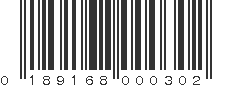 0 189168 000302